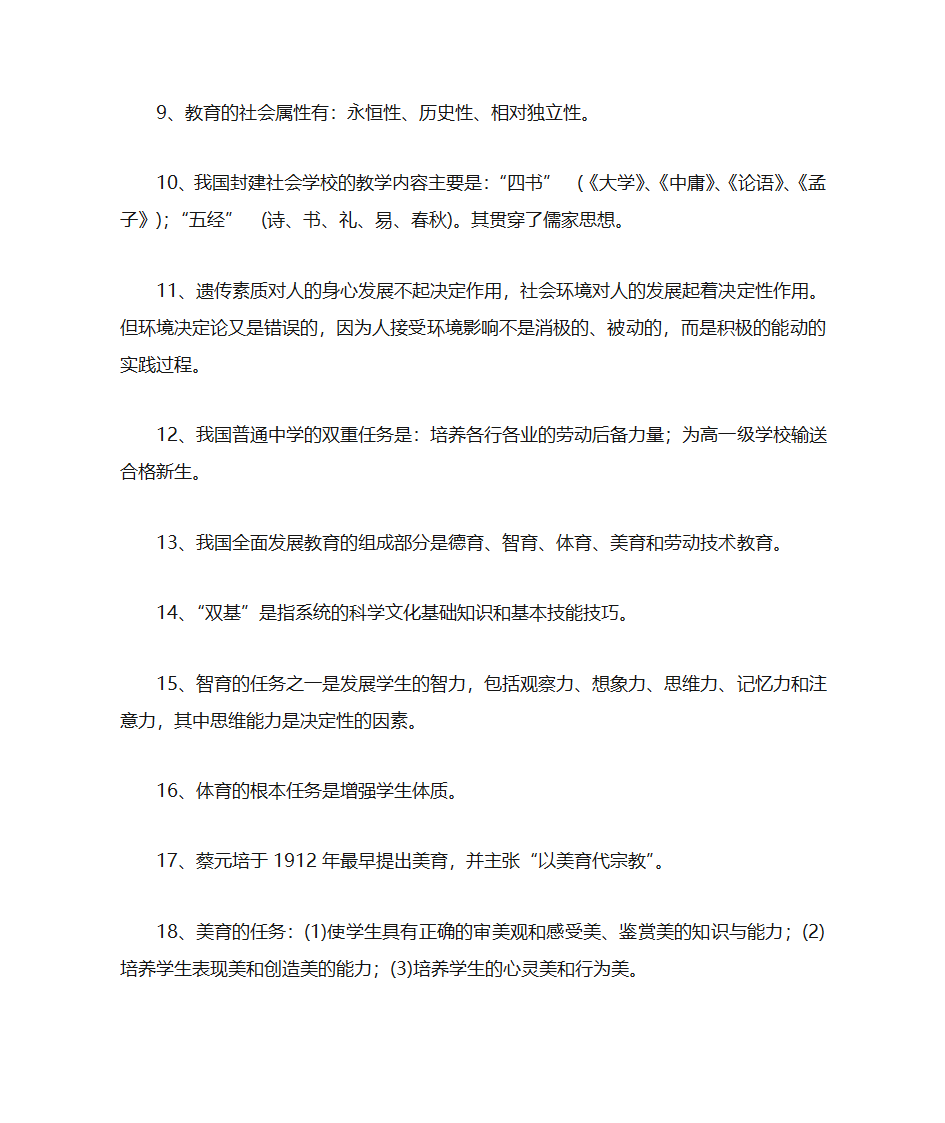 9、教育的社会属性有：永恒性、历史性、相对独立性。

10、我国封建社会学校的教学内容主要是：“四书” （《大学》、《中庸》、《论语》、《孟子》）；“五经” （诗、书、礼、易、春秋）。其贯穿了儒家思想。

11、遗传素质对人的身心发展不起决定作用，社会环境对人的发展起着决定性作用。但环境决定论又是错误的，因为人接受环境影响不是消极的、被动的，而是积极的能动的实践过程。

12、我国普通中学的双重任务是：培养各行各业的劳动后备力量；为高一级学校输送合格新生。

13、我国全面发展教育的组成部分是德育、智育、体育、美育和劳动技术教育。

14、“双基”是指系统的科学文化基础知识和基本技能技巧。

15、智育的任务之一是发展学生的智力，包括观察力、想象力、思维力、记忆力和注意力，其中思维能力是决定性的因素。

16、体育的根本任务是增强学生体质。

17、蔡元培于 1912 年最早提出美育，并主张“以美育代宗教”。

18、美育的任务：(1)使学生具有正确的审美观和感受美、鉴赏美的知识与能力；(2)培养学生表现美和创造美的能力；(3)培养学生的心灵美和行为美。